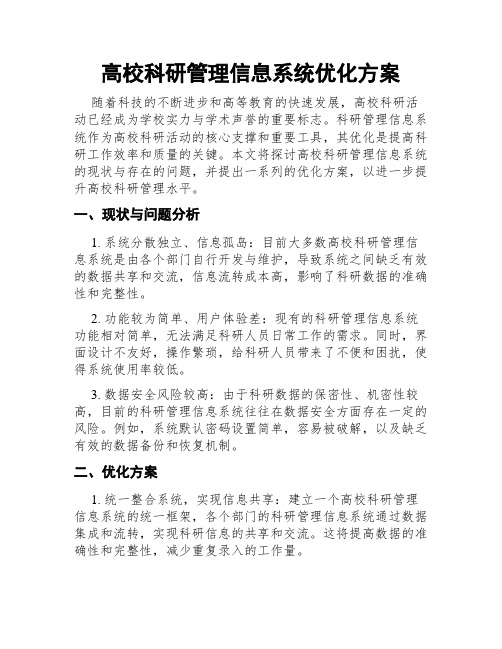 高校科研管理信息系统优化方案

随着科技的不断进步和高等教育的快速发展，高校科研活动已经成为学校实力与学术声誉的重要标志。科研管理信息系统作为高校科研活动的核心支撑和重要工具，其优化是提高科研工作效率和质量的关键。本文将探讨高校科研管理信息系统的现状与存在的问题，并提出一系列的优化方案，以进一步提升高校科研管理水平。

一、现状与问题分析

1. 系统分散独立、信息孤岛：目前大多数高校科研管理信息系统是由各个部门自行开发与维护，导致系统之间缺乏有效的数据共享和交流，信息流转成本高，影响了科研数据的准确性和完整性。

2. 功能较为简单、用户体验差：现有的科研管理信息系统功能相对简单，无法满足科研人员日常工作的需求。同时，界面设计不友好，操作繁琐，给科研人员带来了不便和困扰，使得系统使用率较低。

3. 数据安全风险较高：由于科研数据的保密性、机密性较高，目前的科研管理信息系统往往在数据安全方面存在一定的风险。例如，系统默认密码设置简单，容易被破解，以及缺乏有效的数据备份和恢复机制。

二、优化方案

1. 统一整合系统，实现信息共享：建立一个高校科研管理信息系统的统一框架，各个部门的科研管理信息系统通过数据集成和流转，实现科研信息的共享和交流。这将提高数据的准确性和完整性，减少重复录入的工作量。